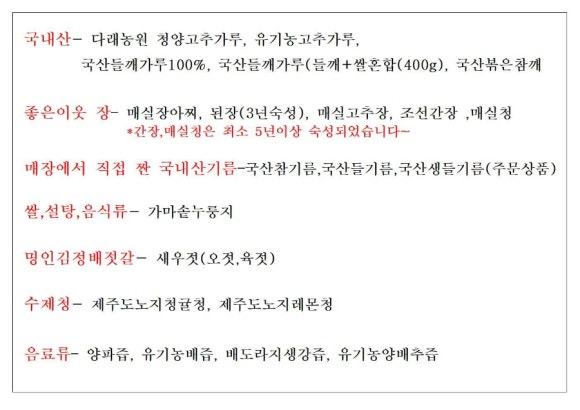 국내산- 다래농원 청양고추가루, 유기농고추가루,
국산들깨가루100%, 국산들깨가루(들깨+쌀혼합(400g), 국산볶은참깨

좋은이웃 장- 매실장아찌, 된장(3년숙성), 매실고추장, 조선간장 ,매실청
*간장,매실청은 최소 5년이상 숙성되었습니다~

매장에서 직접 짠 국내산기름-국산참기름,국산들기름,국산생들기름(주문상품)

쌀,설탕,음식류- 가마솥누룽지

명인김정배젓갈- 새우젓(오젓,육젓)

수제청- 제주도노지청귤청, 제주도노지레몬청

음료류- 양파즙, 유기농배즙, 배도라지생강즙, 유기농양배추즙